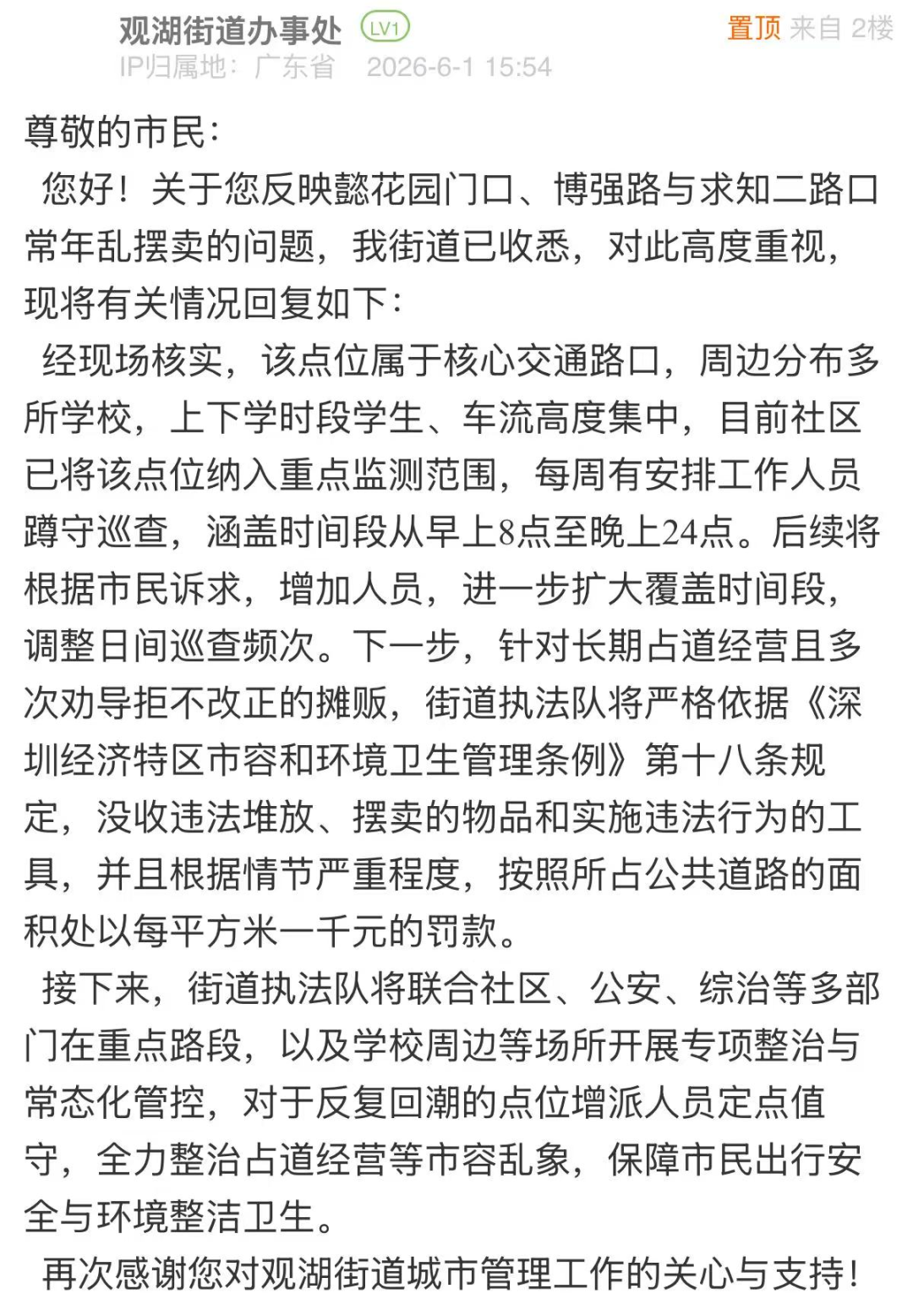 观湖街道办事处 LV1
置顶 来自 2楼
IP归属地：广东省 2026-6-1 15:54

尊敬的市民：

您好！关于您反映懿花园门口、博强路与求知二路口常年乱摆卖的问题，我街道已收悉，对此高度重视，现将有关情况回复如下：

经现场核实，该点位属于核心交通路口，周边分布多所学校，上下学时段学生、车流高度集中，目前社区已将该点位纳入重点监测范围，每周有安排工作人员蹲守巡查，涵盖时间段从早上8点至晚上24点。后续将根据市民诉求，增加人员，进一步扩大覆盖时间段，调整日间巡查频次。下一步，针对长期占道经营且多次劝导拒不改正的摊贩，街道执法队将严格依据《深圳经济特区市容和环境卫生管理条例》第十八条规定，没收违法堆放、摆卖的物品和实施违法行为的工具，并且根据情节严重程度，按照所占公共道路的面积处以每平方米一千元的罚款。

接下来，街道执法队将联合社区、公安、综治等多部门在重点路段，以及学校周边等场所开展专项整治与常态化管控，对于反复回潮的点位增派人员定点值守，全力整治占道经营等市容乱象，保障市民出行安全与环境整洁卫生。

再次感谢您对观湖街道城市管理工作的关心与支持！